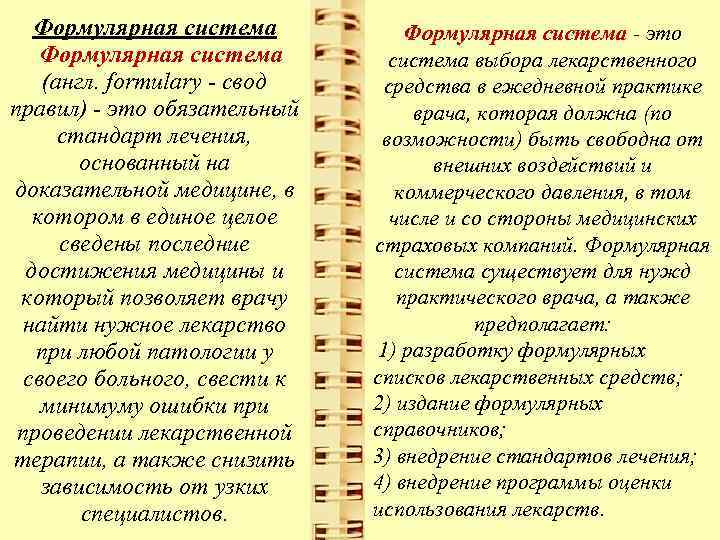 Формулярная система

Формулярная система (англ. formulary - свод правил) - это обязательный стандарт лечения, основанный на доказательной медицине, в котором в единое целое сведены последние достижения медицины и который позволяет врачу найти нужное лекарство при любой патологии у своего больного, свести к минимуму ошибки при проведении лекарственной терапии, а также снизить зависимость от узких специалистов.

Формулярная система - это система выбора лекарственного средства в ежедневной практике врача, которая должна (по возможности) быть свободна от внешних воздействий и коммерческого давления, в том числе и со стороны медицинских страховых компаний. Формулярная система существует для нужд практического врача, а также предполагает:

1) разработку формулярных списков лекарственных средств;
2) издание формулярных справочников;
3) внедрение стандартов лечения;
4) внедрение программы оценки использования лекарств.